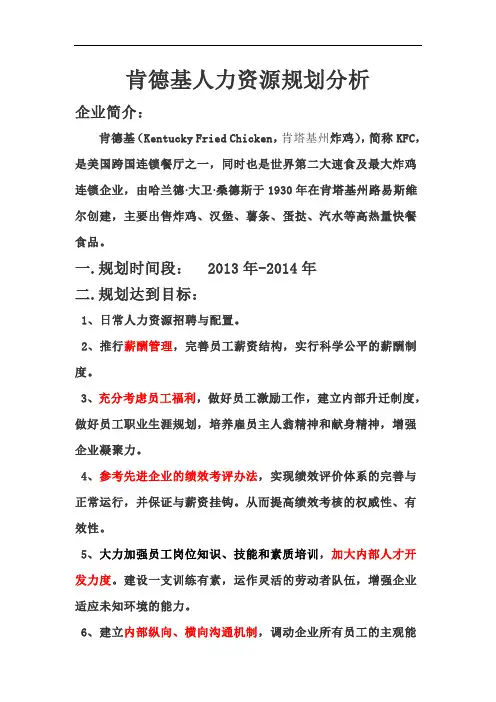 肯德基人力资源规划分析

企业简介：

肯德基（Kentucky Fried Chicken，肯塔基州炸鸡），简称 KFC，是美国跨国连锁餐厅之一，同时也是世界第二大速食及最大炸鸡连锁企业，由哈兰德·大卫·桑德斯于 1930 年在肯塔基州路易斯维尔创建，主要出售炸鸡、汉堡、薯条、蛋挞、汽水等高热量快餐食品。

一.规划时间段：　2013 年-2014 年

二.规划达到目标：

1、日常人力资源招聘与配置。

2、推行薪酬管理，完善员工薪资结构，实行科学公平的薪酬制度。

3、充分考虑员工福利，做好员工激励工作，建立内部升迁制度，做好员工职业生涯规划，培养雇员主人翁精神和献身精神，增强企业凝聚力。

4、参考先进企业的绩效考评办法，实现绩效评价体系的完善与正常运行，并保证与薪资挂钩。从而提高绩效考核的权威性、有效性。

5、大力加强员工岗位知识、技能和素质培训，加大内部人才开发力度。建设一支训练有素，运作灵活的劳动者队伍，增强企业适应未知环境的能力。

6、建立内部纵向、横向沟通机制，调动企业所有员工的主观能